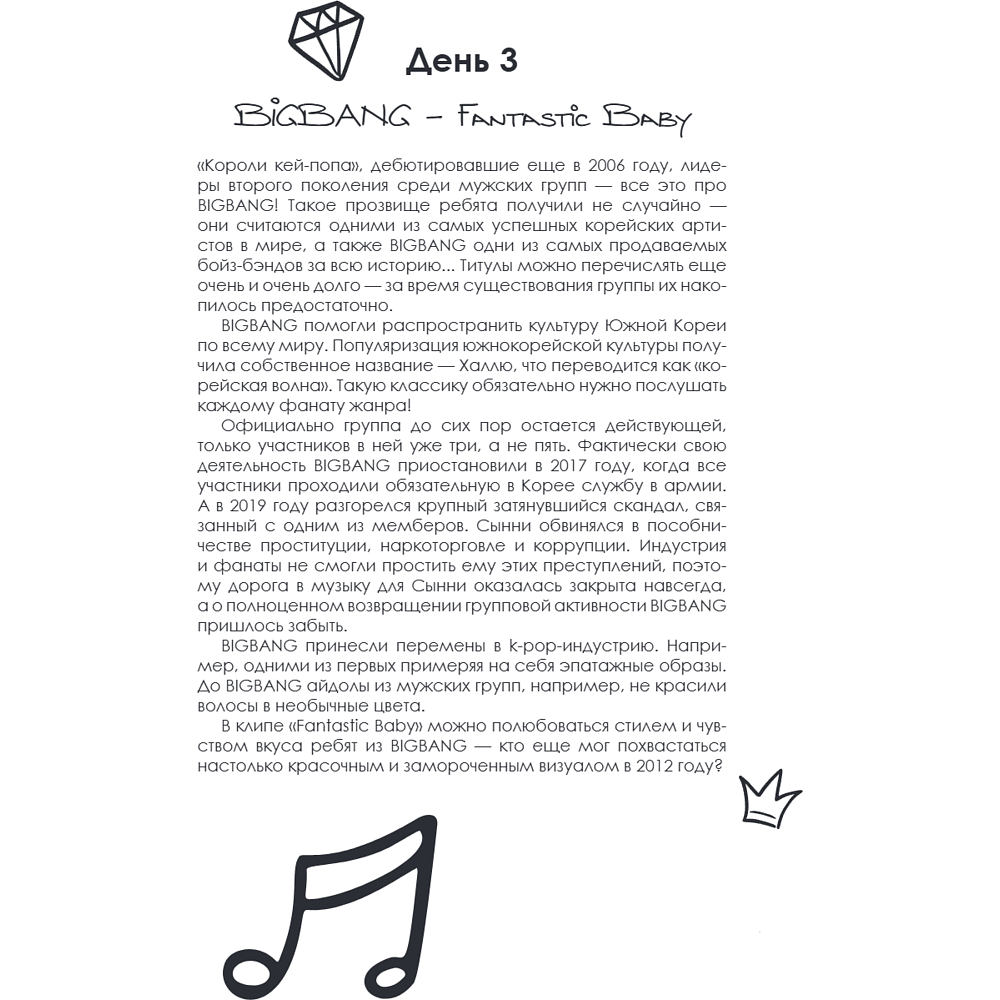 День 3

BIGBANG – Fantastic Baby

«Короли кей-попа», дебютировавшие еще в 2006 году, лидеры второго поколения среди мужских групп — все это про BIGBANG! Такое прозвище ребята получили не случайно — они считаются одними из самых успешных корейских артистов в мире, а также BIGBANG одни из самых продаваемых бойз-бэндов за всю историю... Титулы можно перечислять еще очень и очень долго — за время существования группы их накопилось предостаточно.

BIGBANG помогли распространить культуру Южной Кореи по всему миру. Популяризация южнокорейской культуры получила собственное название — Халлю, что переводится как «корейская волна». Такую классику обязательно нужно послушать каждому фанату жанра!

Официально группа до сих пор остается действующей, только участников в ней уже три, а не пять. Фактически свою деятельность BIGBANG приостановили в 2017 году, когда все участники проходили обязательную в Корее службу в армии. А в 2019 году разгорелся крупный затянувшийся скандал, связанный с одним из мемберов. Сынни обвинялся в пособничестве проституции, наркоторговле и коррупции. Индустрия и фанаты не смогли простить ему этих преступлений, поэтому дорога в музыку для Сынни оказалась закрыта навсегда, а о полноценном возвращении групповой активности BIGBANG пришлось забыть.

BIGBANG принесли перемены в k-pop-индустрию. Например, одними из первых примеряя на себя эпатажные образы. До BIGBANG айдолы из мужских групп, например, не красили волосы в необычные цвета.

В клипе «Fantastic Baby» можно полюбоваться стилем и чувством вкуса ребят из BIGBANG — кто еще мог похвастаться настолько красочным и замороченным визуалом в 2012 году?